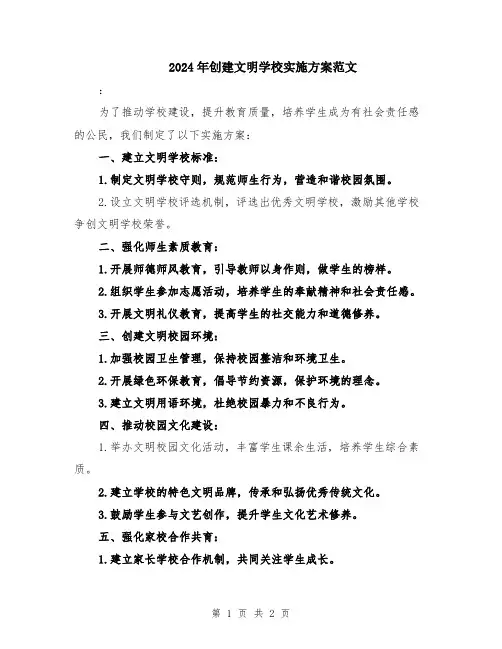 2024年创建文明学校实施方案范文

:

为了推动学校建设，提升教育质量，培养学生成为有社会责任感的公民，我们制定了以下实施方案：

一、建立文明学校标准：

1.制定文明学校守则，规范师生行为，营造和谐校园氛围。

2.设立文明学校评选机制，评选出优秀文明学校，激励其他学校争创文明学校荣誉。

二、强化师生素质教育：

1.开展师德师风教育，引导教师以身作则，做学生的榜样。

2.组织学生参加志愿活动，培养学生的奉献精神和社会责任感。

3.开展文明礼仪教育，提高学生的社交能力和道德修养。

三、创建文明校园环境：

1.加强校园卫生管理，保持校园整洁和环境卫生。

2.开展绿色环保教育，倡导节约资源，保护环境的理念。

3.建立文明用语环境，杜绝校园暴力和不良行为。

四、推动校园文化建设：

1.举办文明校园文化活动，丰富学生课余生活，培养学生综合素质。

2.建立学校的特色文明品牌，传承和弘扬优秀传统文化。

3.鼓励学生参与文艺创作，提升学生文化艺术修养。

五、强化家校合作共育：

1.建立家长学校合作机制，共同关注学生成长。

第 1 页 共 2 页